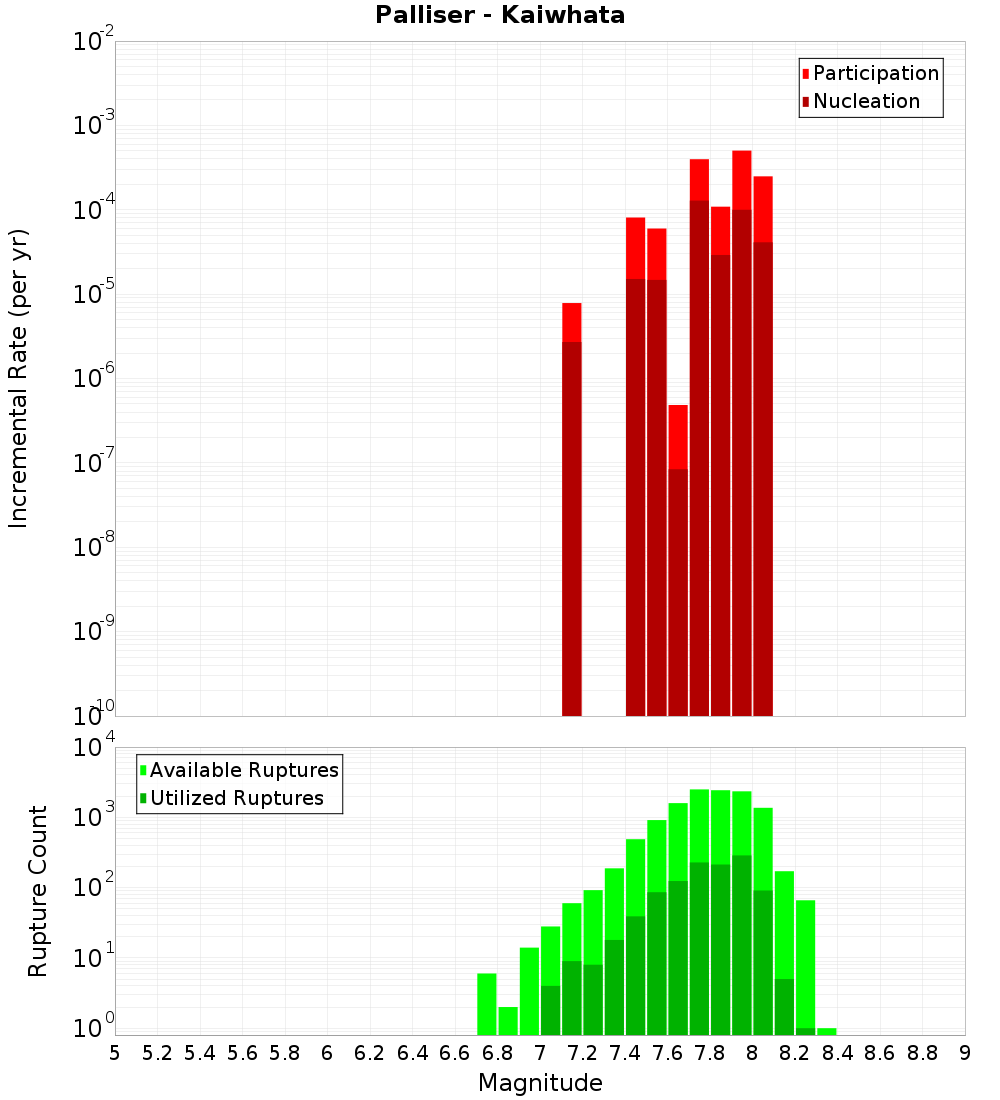 Palliser - Kaiwhata

Participation
Nucleation

Incremental Rate (per yr)

$10^{-2}$
$10^{-3}$
$10^{-4}$
$10^{-5}$
$10^{-6}$
$10^{-7}$
$10^{-8}$
$10^{-9}$
$10^{-10}$

Available Ruptures
Utilized Ruptures

Rupture Count

$10^{4}$
$10^{3}$
$10^{2}$
$10^{1}$
$10^{0}$

5 5.2 5.4 5.6 5.8 6 6.2 6.4 6.6 6.8 7 7.2 7.4 7.6 7.8 8 8.2 8.4 8.6 8.8 9

Magnitude